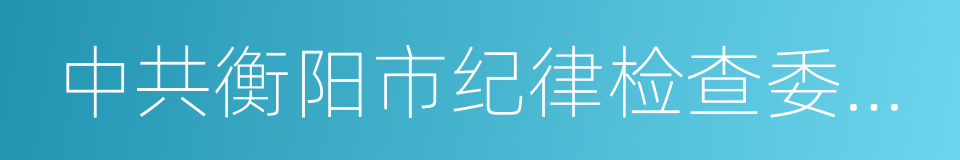 中共衡阳市纪律检查委...